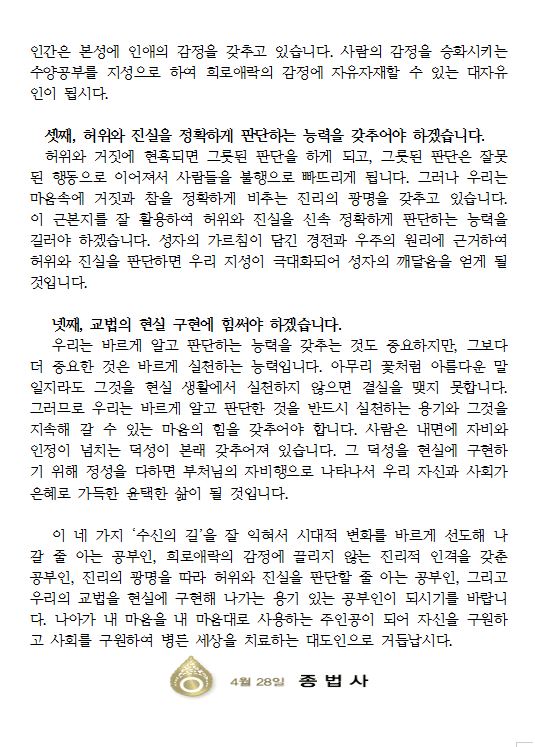 인간은 본성에 인애의 감정을 갖추고 있습니다. 사람의 감정을 승화시키는 수양공부를 지성으로 하여 희로애락의 감정에 자유자재할 수 있는 대자유인이 됩시다.

셋째, 허위와 진실을 정확하게 판단하는 능력을 갖추어야 하겠습니다.
허위와 거짓에 현혹되면 그릇된 판단을 하게 되고, 그릇된 판단은 잘못된 행동으로 이어져서 사람들을 불행으로 빠뜨리게 됩니다. 그러나 우리는 마음속에 거짓과 참을 정확하게 비추는 진리의 광명을 갖추고 있습니다. 이 근본지를 잘 활용하여 허위와 진실을 신속 정확하게 판단하는 능력을 길러야 하겠습니다. 성자의 가르침이 담긴 경전과 우주의 원리에 근거하여 허위와 진실을 판단하면 우리 지성이 극대화되어 성자의 깨달음을 얻게 될 것입니다.

넷째, 교법의 현실 구현에 힘써야 하겠습니다.
우리는 바르게 알고 판단하는 능력을 갖추는 것도 중요하지만, 그보다 더 중요한 것은 바르게 실천하는 능력입니다. 아무리 꽃처럼 아름다운 말일지라도 그것을 현실 생활에서 실천하지 않으면 결실을 맺지 못합니다. 그러므로 우리는 바르게 알고 판단한 것을 반드시 실천하는 용기와 그것을 지속해 갈 수 있는 마음의 힘을 갖추어야 합니다. 사람은 내면에 자비와 인정이 넘치는 덕성이 본래 갖추어져 있습니다. 그 덕성을 현실에 구현하기 위해 정성을 다하면 부처님의 자비행으로 나타나서 우리 자신과 사회가 은혜로 가득한 윤택한 삶이 될 것입니다.

이 네 가지 '수신의 길'을 잘 익혀서 시대적 변화를 바르게 선도해 나갈 줄 아는 공부인, 희로애락의 감정에 끌리지 않는 진리적 인격을 갖춘 공부인, 진리의 광명을 따라 허위와 진실을 판단할 줄 아는 공부인, 그리고 우리의 교법을 현실에 구현해 나가는 용기 있는 공부인이 되시기를 바랍니다. 나아가 내 마음을 내 마음대로 사용하는 주인공이 되어 자신을 구원하고 사회를 구원하여 병든 세상을 치료하는 대도인으로 거듭납시다.

4월 28일 종 법 사